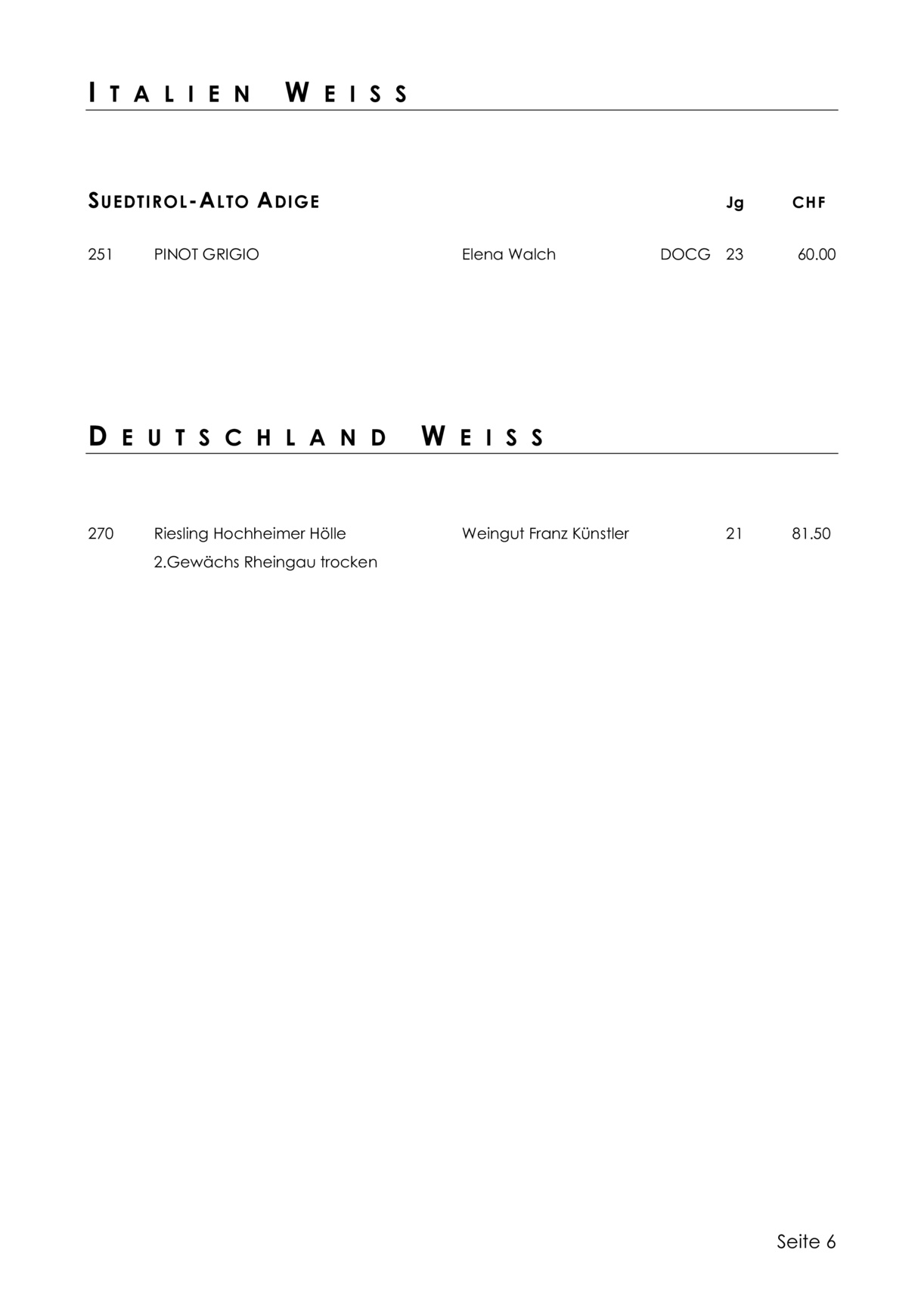 ITALIEN WEISS

SUEDTIROL-ALTO ADIGE Jg CHF

251 PINOT GRIGIO Elena Walch DOCG 23 60.00

DEUTSCHLAND WEISS

270 Riesling Hochheimer Hölle 2.Gewächs Rheingau trocken Weingut Franz Künstler 21 81.50

Seite 6